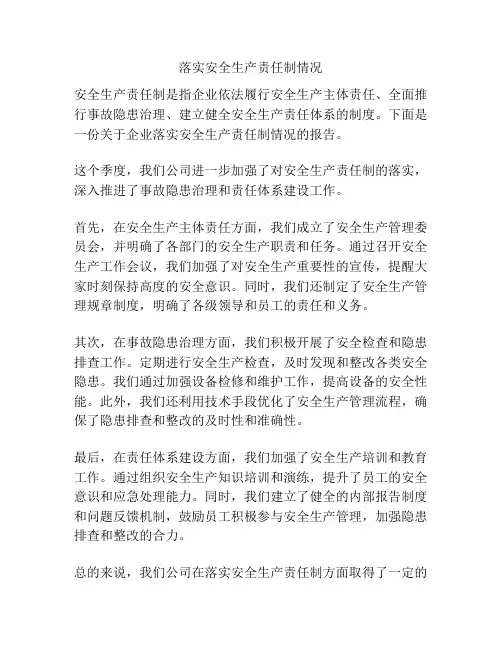 落实安全生产责任制情况

安全生产责任制是指企业依法履行安全生产主体责任、全面推行事故隐患治理、建立健全安全生产责任体系的制度。下面是一份关于企业落实安全生产责任制情况的报告。

这个季度，我们公司进一步加强了对安全生产责任制的落实，深入推进了事故隐患治理和责任体系建设工作。

首先，在安全生产主体责任方面，我们成立了安全生产管理委员会，并明确了各部门的安全生产职责和任务。通过召开安全生产工作会议，我们加强了对安全生产重要性的宣传，提醒大家时刻保持高度的安全意识。同时，我们还制定了安全生产管理规章制度，明确了各级领导和员工的责任和义务。

其次，在事故隐患治理方面，我们积极开展了安全检查和隐患排查工作。定期进行安全生产检查，及时发现和整改各类安全隐患。我们通过加强设备检修和维护工作，提高设备的安全性能。此外，我们还利用技术手段优化了安全生产管理流程，确保了隐患排查和整改的及时性和准确性。

最后，在责任体系建设方面，我们加强了安全生产培训和教育工作。通过组织安全生产知识培训和演练，提升了员工的安全意识和应急处理能力。同时，我们建立了健全的内部报告制度和问题反馈机制，鼓励员工积极参与安全生产管理，加强隐患排查和整改的合力。

总的来说，我们公司在落实安全生产责任制方面取得了一定的